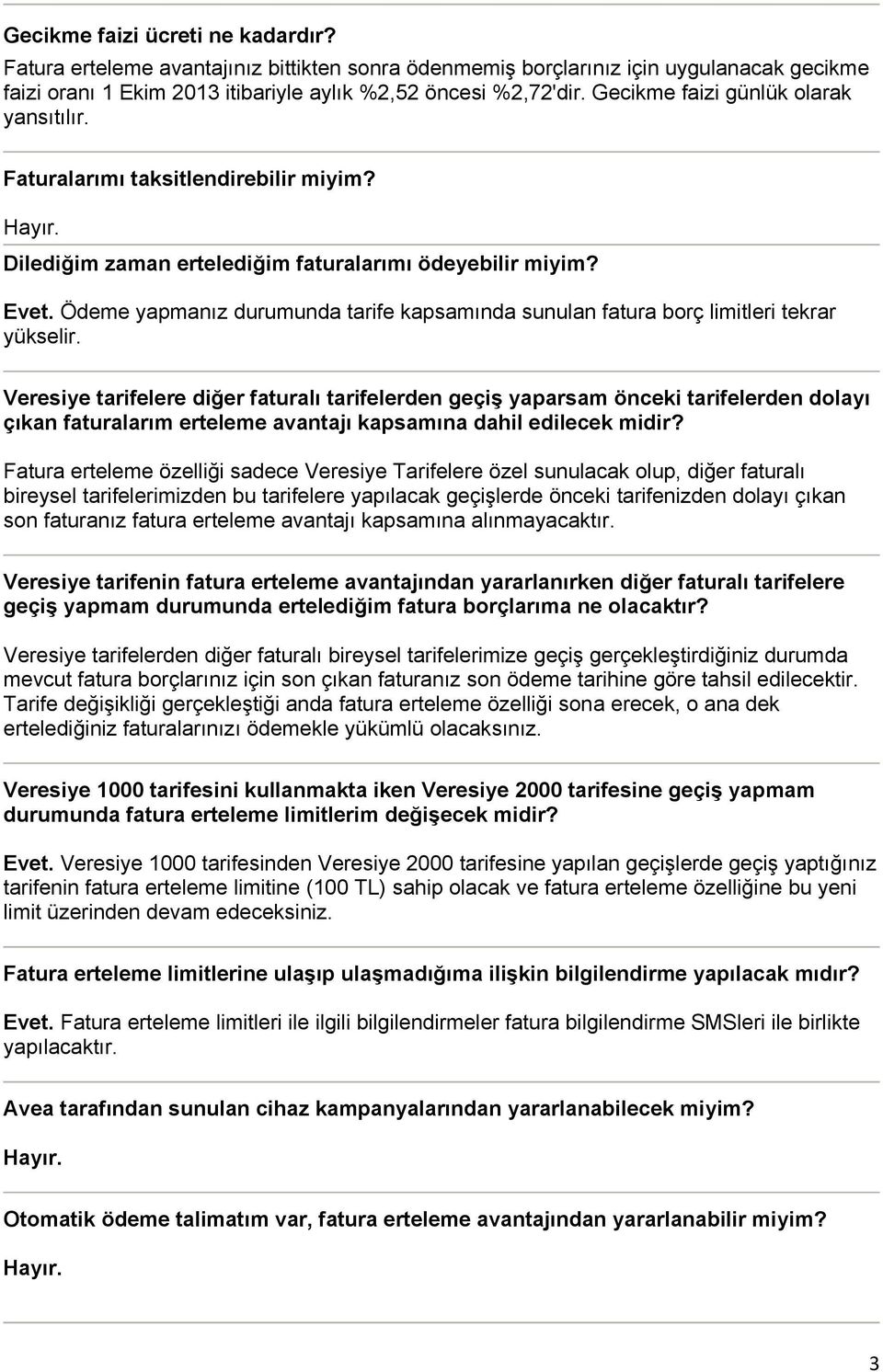 Gecikme faizi ücreti ne kadardır?
Fatura erteleme avantajınız bittikten sonra ödenmemiş borçlarınız için uygulanacak gecikme faizi oranı 1 Ekim 2013 itibariyle aylık %2,52 öncesi %2,72'dir. Gecikme faizi günlük olarak yansıtılır.

Faturalarımı taksitlendirebilir miyim?

Hayır.

Dilediğim zaman ertelediğim faturalarımı ödeyebilir miyim?

Evet. Ödeme yapmanız durumunda tarife kapsamında sunulan fatura borç limitleri tekrar yükselir.

Veresiye tarifelere diğer faturalı tarifelerden geçiş yaparsam önceki tarifelerden dolayı çıkan faturalarım erteleme avantajı kapsamına dahil edilecek midir?

Fatura erteleme özelliği sadece Veresiye Tarifelere özel sunulacak olup, diğer faturalı bireysel tarifelerimizden bu tarifelere yapılacak geçişlerde önceki tarifenizden dolayı çıkan son faturanız fatura erteleme avantajı kapsamına alınmayacaktır.

Veresiye tarifenin fatura erteleme avantajından yararlanırken diğer faturalı tarifelere geçiş yapmam durumunda ertelediğim fatura borçlarıma ne olacaktır?

Veresiye tarifelerden diğer faturalı bireysel tarifelerimize geçiş gerçekleştirdiğiniz durumda mevcut fatura borçlarınız için son çıkan faturanız son ödeme tarihine göre tahsil edilecektir. Tarife değişikliği gerçekleştiği anda fatura erteleme özelliği sona erecek, o ana dek ertelediğiniz faturalarınızı ödemekle yükümlü olacaksınız.

Veresiye 1000 tarifesini kullanmakta iken Veresiye 2000 tarifesine geçiş yapmam durumunda fatura erteleme limitlerim değişecek midir?

Evet. Veresiye 1000 tarifesinden Veresiye 2000 tarifesine yapılan geçişlerde geçiş yaptığınız tarifenin fatura erteleme limitine (100 TL) sahip olacak ve fatura erteleme özelliğine bu yeni limit üzerinden devam edeceksiniz.

Fatura erteleme limitlerine ulaşıp ulaşmadığıma ilişkin bilgilendirme yapılacak mıdır?

Evet. Fatura erteleme limitleri ile ilgili bilgilendirmeler fatura bilgilendirme SMSleri ile birlikte yapılacaktır.

Avea tarafından sunulan cihaz kampanyalarından yararlanabilecek miyim?

Hayır.

Otomatik ödeme talimatım var, fatura erteleme avantajından yararlanabilir miyim?

Hayır.

3